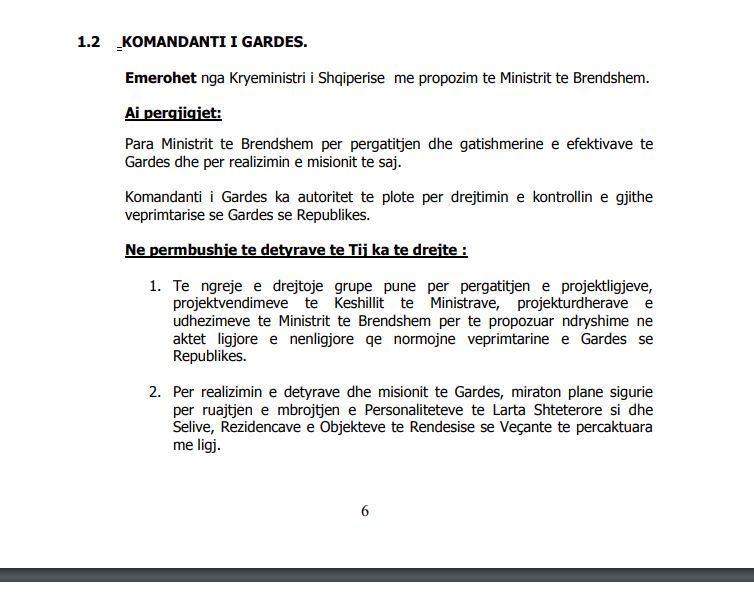 1.2 KOMANDANTI I GARDES.

Emerohet nga Kryeministri i Shqiperise me propozim te Ministrit te Brendshem.

Ai pergjigjet:

Para Ministrit te Brendshem per pergatitjen dhe gatishmerine e efektivave te Gardes dhe per realizimin e misionit te saj.

Komandanti i Gardes ka autoritet te plote per drejtimin e kontrollin e gjithe veprimtarise se Gardes se Republikes.

Ne permbushje te detyrave te Tij ka te drejte :

1. Te ngreje e drejtoje grupe pune per pergatitjen e projektligjeve, projektvendimeve te Keshillit te Ministrave, projekturdherave e udhezimeve te Ministrit te Brendshem per te propozuar ndryshime ne aktet ligjore e nenligjore qe normojne veprimtarine e Gardes se Republikes.

2. Per realizimin e detyrave dhe misionit te Gardes, miraton plane sigurie per ruajtjen e mbrojtjen e Personaliteteve te Larta Shteterore si dhe Selive, Rezidencave e Objekteve te Rendesise se Veçante te percaktuara me ligj.

6